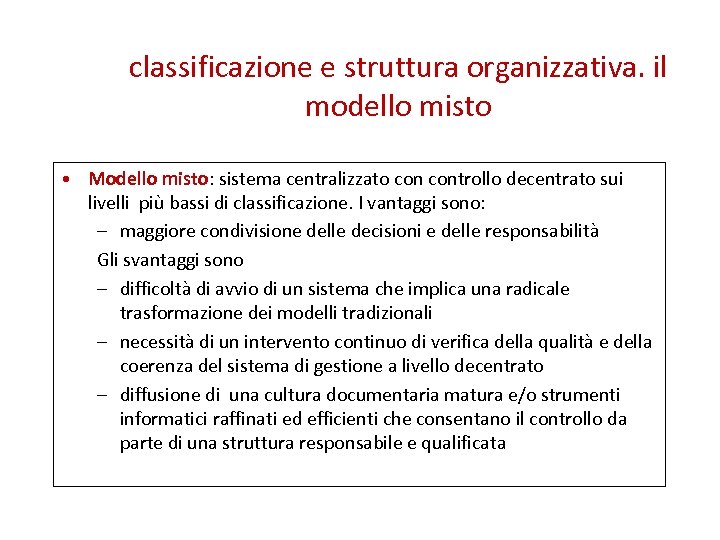 classificazione e struttura organizzativa. il modello misto

• Modello misto: sistema centralizzato con controllo decentrato sui livelli più bassi di classificazione. I vantaggi sono:
– maggiore condivisione delle decisioni e delle responsabilità
Gli svantaggi sono
– difficoltà di avvio di un sistema che implica una radicale trasformazione dei modelli tradizionali
– necessità di un intervento continuo di verifica della qualità e della coerenza del sistema di gestione a livello decentrato
– diffusione di una cultura documentaria matura e/o strumenti informatici raffinati ed efficienti che consentano il controllo da parte di una struttura responsabile e qualificata